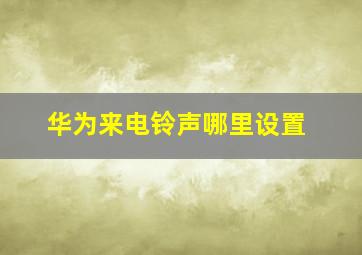 华为来电铃声哪里设置